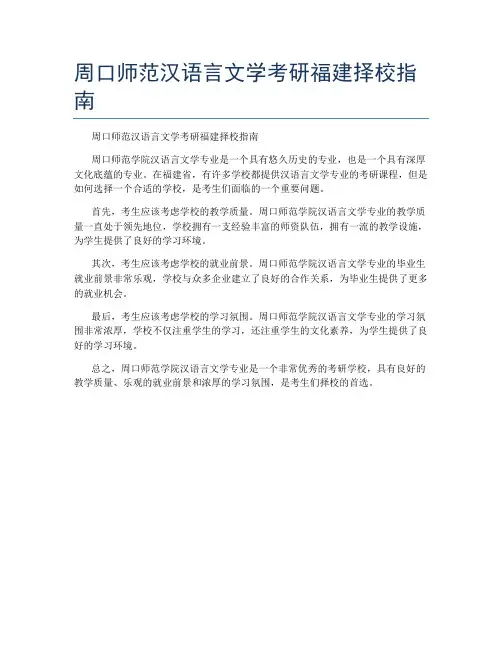 周口师范汉语言文学考研福建择校指南

周口师范汉语言文学考研福建择校指南

周口师范学院汉语言文学专业是一个具有悠久历史的专业，也是一个具有深厚文化底蕴的专业。在福建省，有许多学校都提供汉语言文学专业的考研课程，但是如何选择一个合适的学校，是考生们面临的一个重要问题。

首先，考生应该考虑学校的教学质量。周口师范学院汉语言文学专业的教学质量一直处于领先地位，学校拥有一支经验丰富的师资队伍，拥有一流的教学设施，为学生提供了良好的学习环境。

其次，考生应该考虑学校的就业前景。周口师范学院汉语言文学专业的毕业生就业前景非常乐观，学校与众多企业建立了良好的合作关系，为毕业生提供了更多的就业机会。

最后，考生应该考虑学校的学习氛围。周口师范学院汉语言文学专业的学习氛围非常浓厚，学校不仅注重学生的学习，还注重学生的文化素养，为学生提供了良好的学习环境。

总之，周口师范学院汉语言文学专业是一个非常优秀的考研学校，具有良好的教学质量、乐观的就业前景和浓厚的学习氛围，是考生们择校的首选。